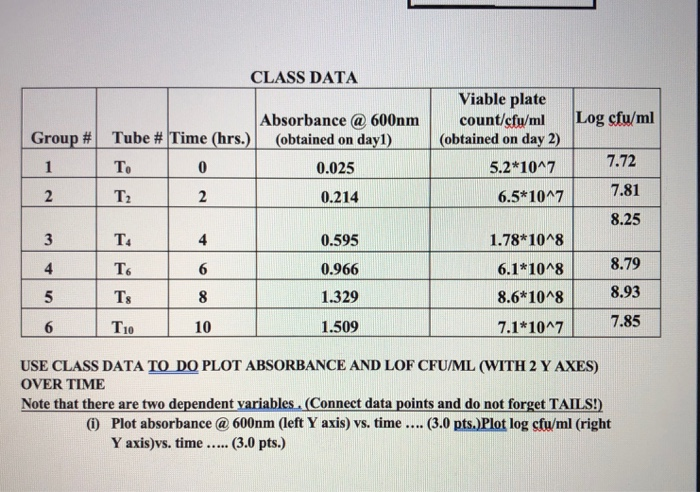 CLASS DATA

| Group # | Tube # | Time (hrs.) | Absorbance @ 600nm (obtained on day1) | Viable plate count/cfu/ml (obtained on day 2) | Log cfu/ml |
|---|---|---|---|---|---|
| 1 | $T_0$ | 0 | 0.025 | 5.2*10^7 | 7.72 |
| 2 | $T_2$ | 2 | 0.214 | 6.5*10^7 | 7.81 |
| 3 | $T_4$ | 4 | 0.595 | 1.78*10^8 | 8.25 |
| 4 | $T_6$ | 6 | 0.966 | 6.1*10^8 | 8.79 |
| 5 | $T_8$ | 8 | 1.329 | 8.6*10^8 | 8.93 |
| 6 | $T_{10}$ | 10 | 1.509 | 7.1*10^7 | 7.85 |

USE CLASS DATA TO DO PLOT ABSORBANCE AND LOF CFU/ML (WITH 2 Y AXES) OVER TIME
Note that there are two dependent variables . (Connect data points and do not forget TAILS!)
(i) Plot absorbance @ 600nm (left Y axis) vs. time .... (3.0 pts.)Plot log cfu/ml (right Y axis)vs. time ..... (3.0 pts.)